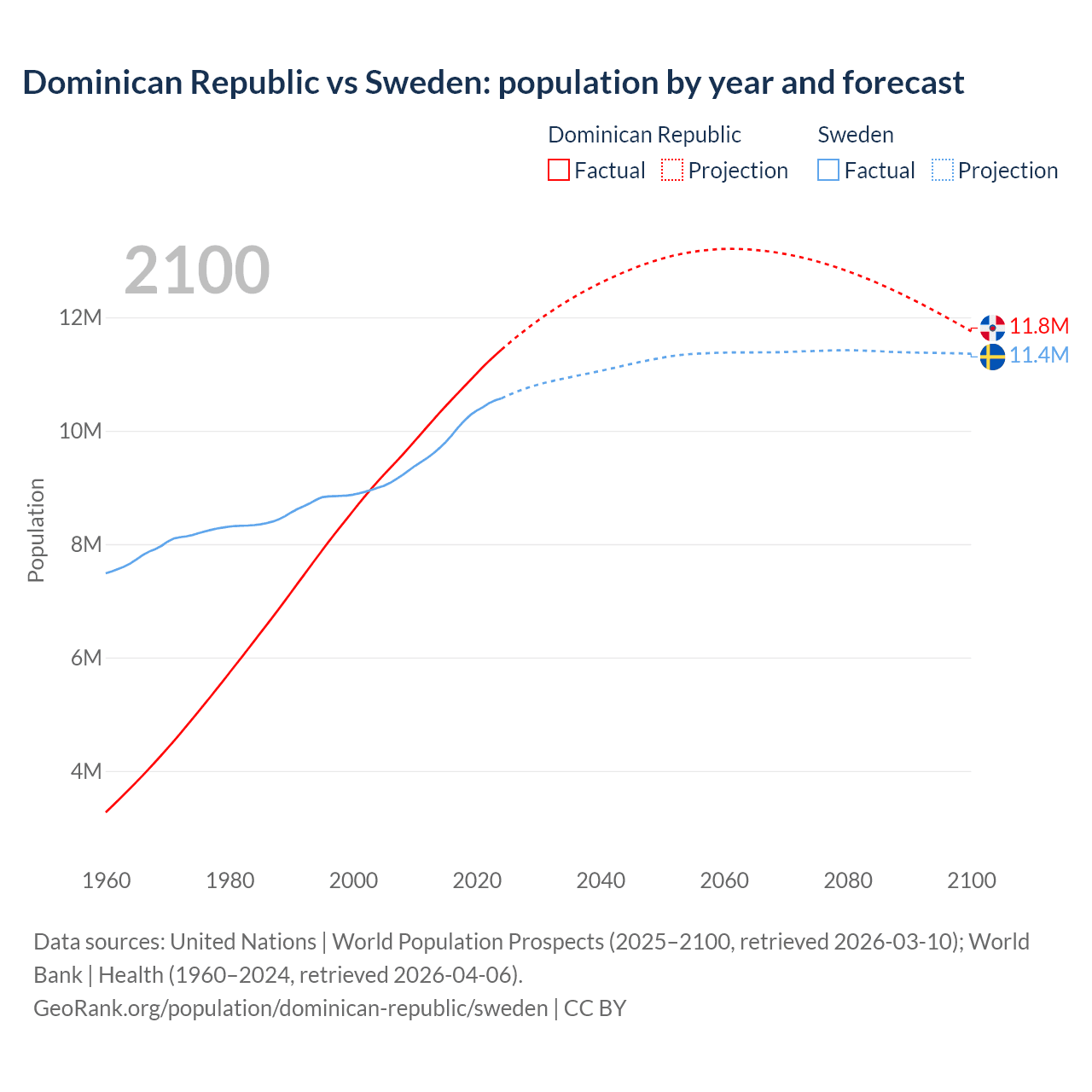 Dominican Republic vs Sweden: population by year and forecast

Dominican Republic
Factual
Projection

Sweden
Factual
Projection

2100

12M
10M
8M
6M
4M

Population

11.8M
11.4M

1960
1980
2000
2020
2040
2060
2080
2100

Data sources: United Nations | World Population Prospects (2025–2100, retrieved 2026-03-10); World Bank | Health (1960–2024, retrieved 2026-04-06).
GeoRank.org/population/dominican-republic/sweden | CC BY